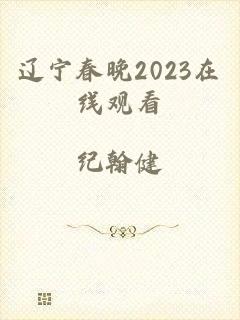 辽宁春晚2023在线观看

纪翰健